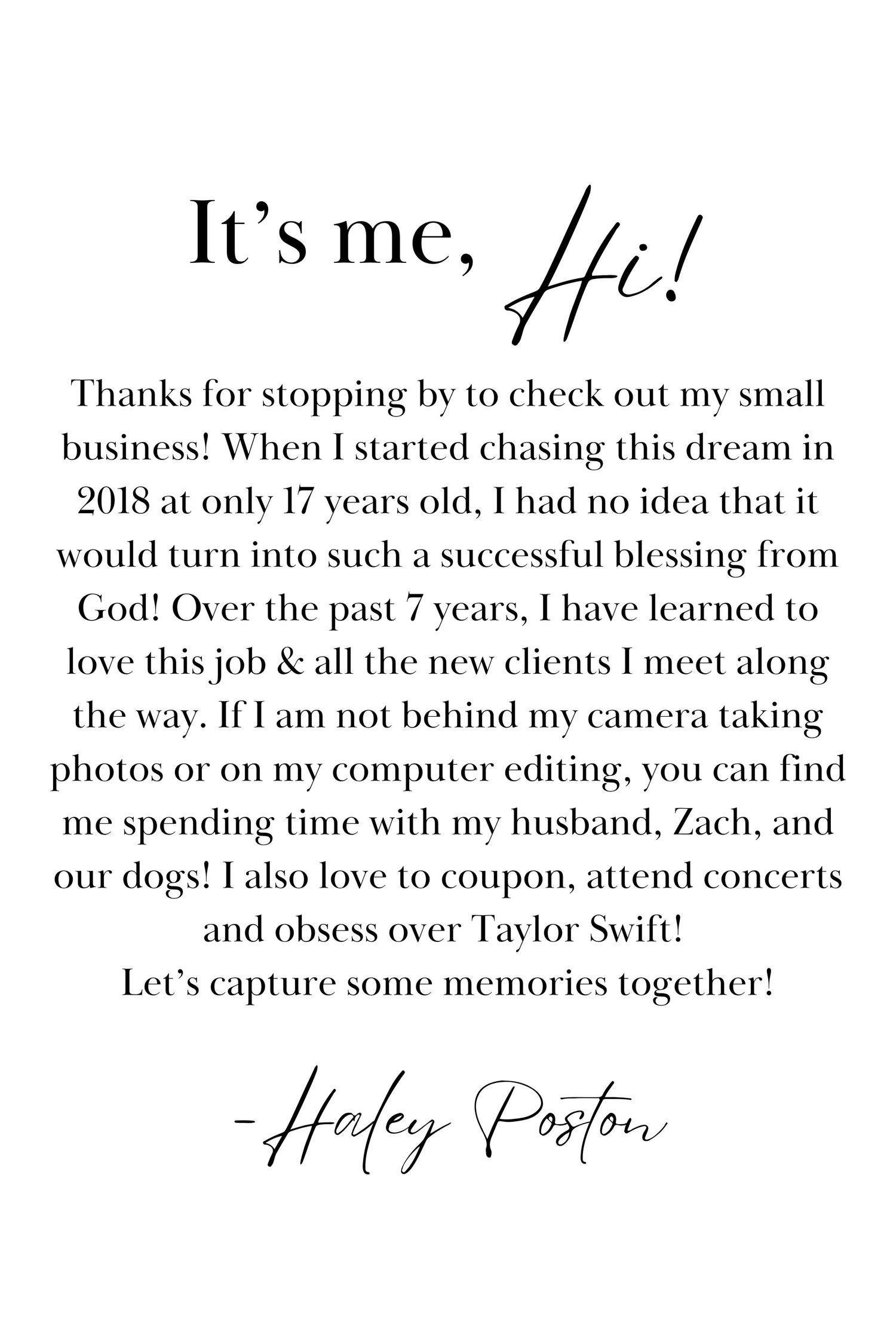 It's me, Hi!

Thanks for stopping by to check out my small business! When I started chasing this dream in 2018 at only 17 years old, I had no idea that it would turn into such a successful blessing from God! Over the past 7 years, I have learned to love this job & all the new clients I meet along the way. If I am not behind my camera taking photos or on my computer editing, you can find me spending time with my husband, Zach, and our dogs! I also love to coupon, attend concerts and obsess over Taylor Swift!
Let's capture some memories together!

-Haley Poston